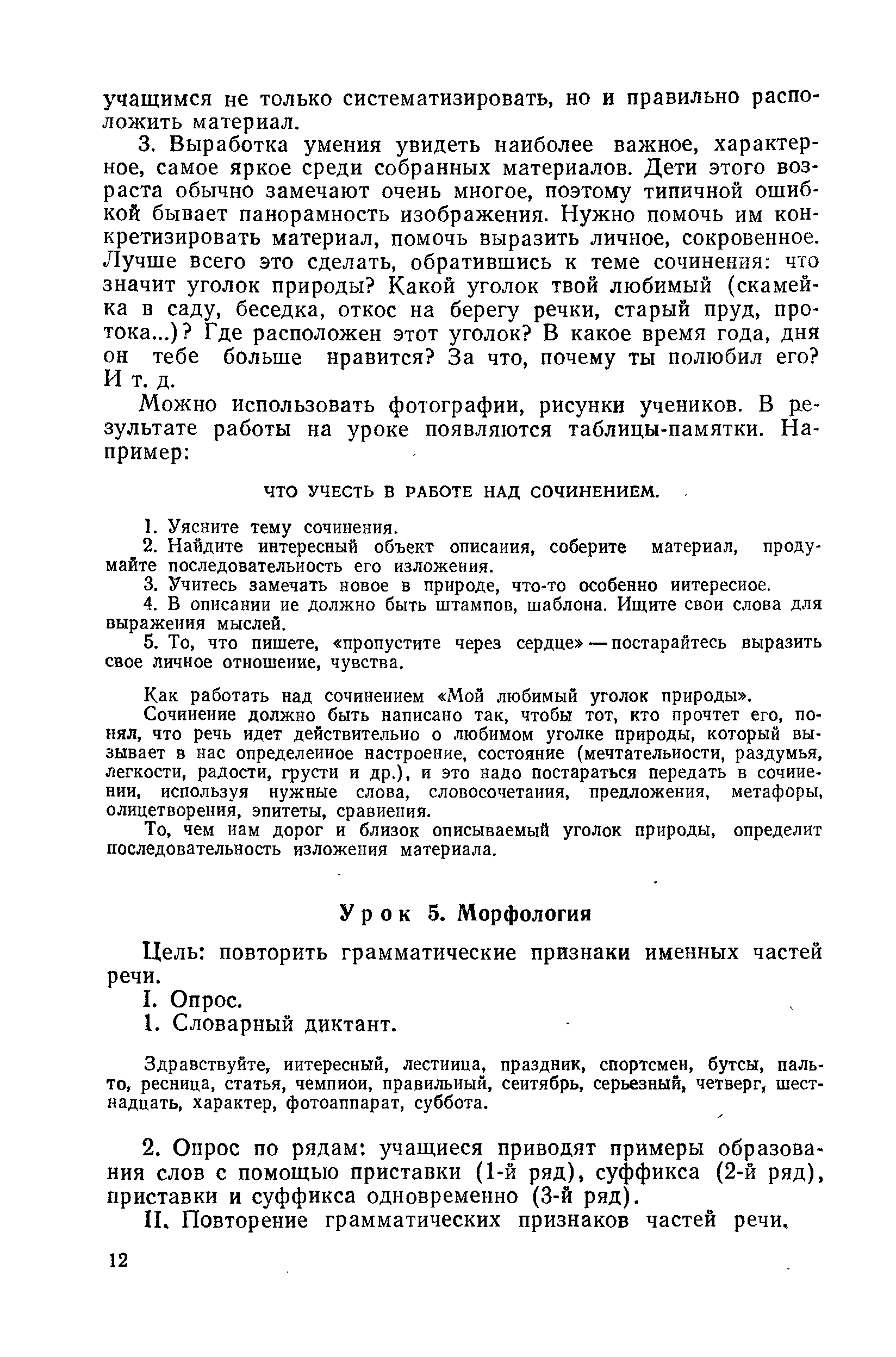 учащимся не только систематизировать, но и правильно расположить материал.

3. Выработка умения увидеть наиболее важное, характерное, самое яркое среди собранных материалов. Дети этого возраста обычно замечают очень многое, поэтому типичной ошибкой бывает панорамность изображения. Нужно помочь им конкретизировать материал, помочь выразить личное, сокровенное. Лучше всего это сделать, обратившись к теме сочинения: что значит уголок природы? Какой уголок твой любимый (скамейка в саду, беседка, откос на берегу речки, старый пруд, протока...)? Где расположен этот уголок? В какое время года, дня он тебе больше нравится? За что, почему ты полюбил его? И т. д.

Можно использовать фотографии, рисунки учеников. В результате работы на уроке появляются таблицы-памятки. Например:

ЧТО УЧЕСТЬ В РАБОТЕ НАД СОЧИНЕНИЕМ.

1. Уясните тему сочинения.
2. Найдите интересный объект описания, соберите материал, продумайте последовательность его изложения.
3. Учитесь замечать новое в природе, что-то особенно интересное.
4. В описании не должно быть штампов, шаблона. Ищите свои слова для выражения мыслей.
5. То, что пишете, «пропустите через сердце» — постарайтесь выразить свое личное отношение, чувства.

Как работать над сочинением «Мой любимый уголок природы».

Сочинение должно быть написано так, чтобы тот, кто прочтет его, понял, что речь идет действительно о любимом уголке природы, который вызывает в нас определенное настроение, состояние (мечтательности, раздумья, легкости, радости, грусти и др.), и это надо постараться передать в сочинении, используя нужные слова, словосочетания, предложения, метафоры, олицетворения, эпитеты, сравнения.

То, чем нам дорог и близок описываемый уголок природы, определит последовательность изложения материала.

Урок 5. Морфология

Цель: повторить грамматические признаки именных частей речи.

I. Опрос.

1. Словарный диктант.

Здравствуйте, интересный, лестница, праздник, спортсмен, бутсы, пальто, ресница, статья, чемпион, правильный, сентябрь, серьезный, четверг, шестнадцать, характер, фотоаппарат, суббота.

2. Опрос по рядам: учащиеся приводят примеры образования слов с помощью приставки (1-й ряд), суффикса (2-й ряд), приставки и суффикса одновременно (3-й ряд).

II. Повторение грамматических признаков частей речи.

12